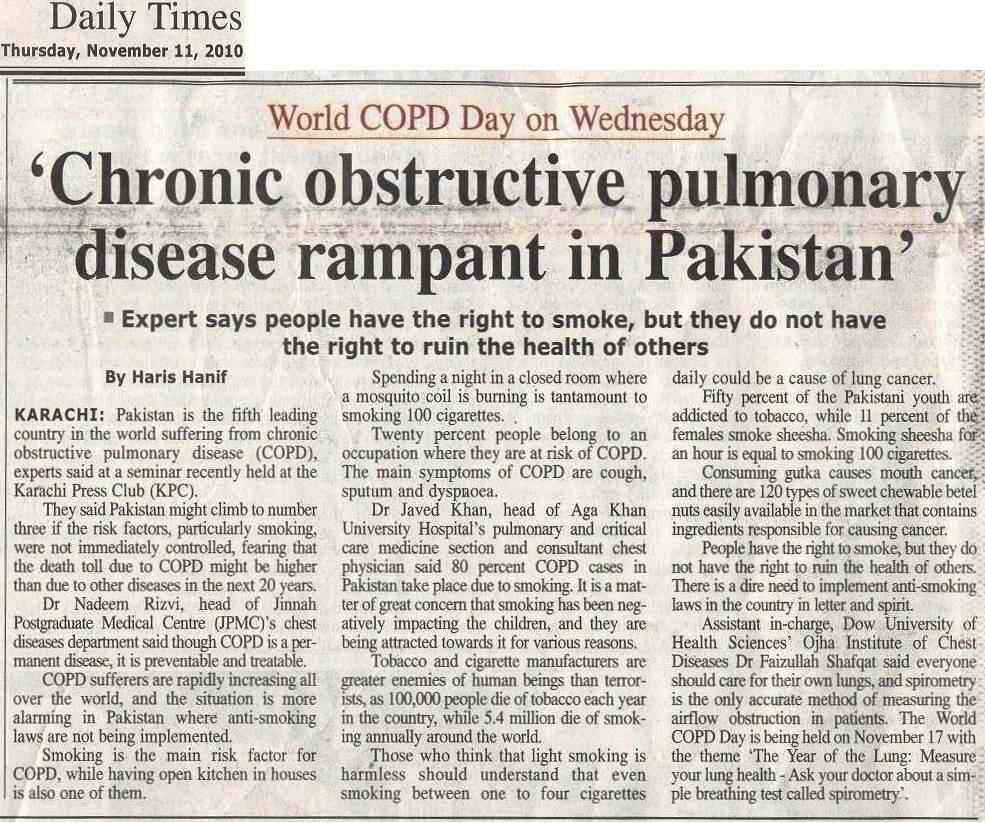 Daily Times
Thursday, November 11, 2010

World COPD Day on Wednesday

'Chronic obstructive pulmonary disease rampant in Pakistan'

■ Expert says people have the right to smoke, but they do not have the right to ruin the health of others

By Haris Hanif

KARACHI: Pakistan is the fifth leading country in the world suffering from chronic obstructive pulmonary disease (COPD), experts said at a seminar recently held at the Karachi Press Club (KPC).

They said Pakistan might climb to number three if the risk factors, particularly smoking, were not immediately controlled, fearing that the death toll due to COPD might be higher than due to other diseases in the next 20 years.

Dr Nadeem Rizvi, head of Jinnah Postgraduate Medical Centre (JPMC)'s chest diseases department said though COPD is a permanent disease, it is preventable and treatable.

COPD sufferers are rapidly increasing all over the world, and the situation is more alarming in Pakistan where anti-smoking laws are not being implemented.

Smoking is the main risk factor for COPD, while having open kitchen in houses is also one of them.

Spending a night in a closed room where a mosquito coil is burning is tantamount to smoking 100 cigarettes.

Twenty percent people belong to an occupation where they are at risk of COPD. The main symptoms of COPD are cough, sputum and dyspnoea.

Dr Javed Khan, head of Aga Khan University Hospital's pulmonary and critical care medicine section and consultant chest physician said 80 percent COPD cases in Pakistan take place due to smoking. It is a matter of great concern that smoking has been negatively impacting the children, and they are being attracted towards it for various reasons.

Tobacco and cigarette manufacturers are greater enemies of human beings than terrorists, as 100,000 people die of tobacco each year in the country, while 5.4 million die of smoking annually around the world.

Those who think that light smoking is harmless should understand that even smoking between one to four cigarettes daily could be a cause of lung cancer.

Fifty percent of the Pakistani youth are addicted to tobacco, while 11 percent of the females smoke sheesha. Smoking sheesha for an hour is equal to smoking 100 cigarettes.

Consuming gutka causes mouth cancer, and there are 120 types of sweet chewable betel nuts easily available in the market that contains ingredients responsible for causing cancer.

People have the right to smoke, but they do not have the right to ruin the health of others. There is a dire need to implement anti-smoking laws in the country in letter and spirit.

Assistant in-charge, Dow University of Health Sciences' Ojha Institute of Chest Diseases Dr Faizullah Shafqat said everyone should care for their own lungs, and spirometry is the only accurate method of measuring the airflow obstruction in patients. The World COPD Day is being held on November 17 with the theme 'The Year of the Lung: Measure your lung health - Ask your doctor about a simple breathing test called spirometry'.